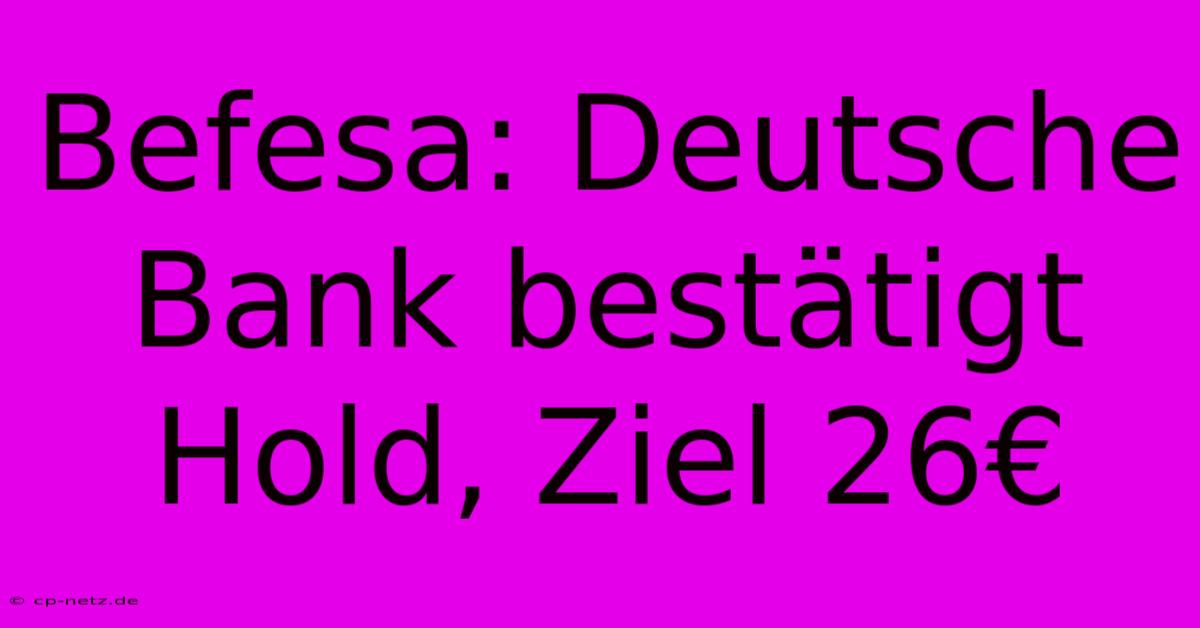 Befesa: Deutsche Bank bestätigt Hold, Ziel 26€

© cp-netz.de